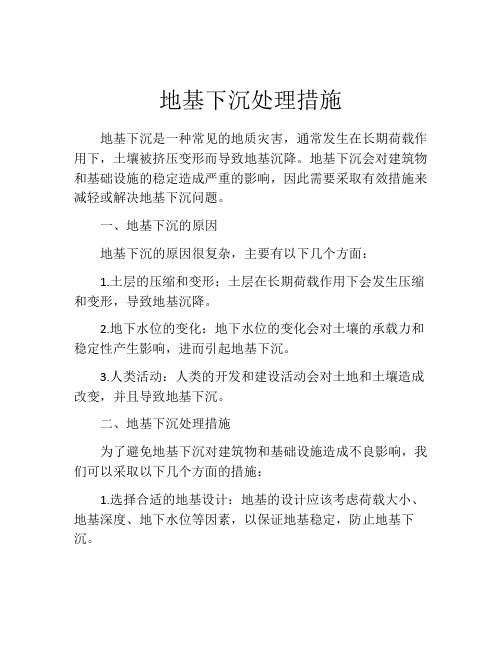 地基下沉处理措施

地基下沉是一种常见的地质灾害，通常发生在长期荷载作用下，土壤被挤压变形而导致地基沉降。地基下沉会对建筑物和基础设施的稳定造成严重的影响，因此需要采取有效措施来减轻或解决地基下沉问题。

一、地基下沉的原因

地基下沉的原因很复杂，主要有以下几个方面：

1.土层的压缩和变形：土层在长期荷载作用下会发生压缩和变形，导致地基沉降。

2.地下水位的变化：地下水位的变化会对土壤的承载力和稳定性产生影响，进而引起地基下沉。

3.人类活动：人类的开发和建设活动会对土地和土壤造成改变，并且导致地基下沉。

二、地基下沉处理措施

为了避免地基下沉对建筑物和基础设施造成不良影响，我们可以采取以下几个方面的措施：

1.选择合适的地基设计：地基的设计应该考虑荷载大小、地基深度、地下水位等因素，以保证地基稳定，防止地基下沉。